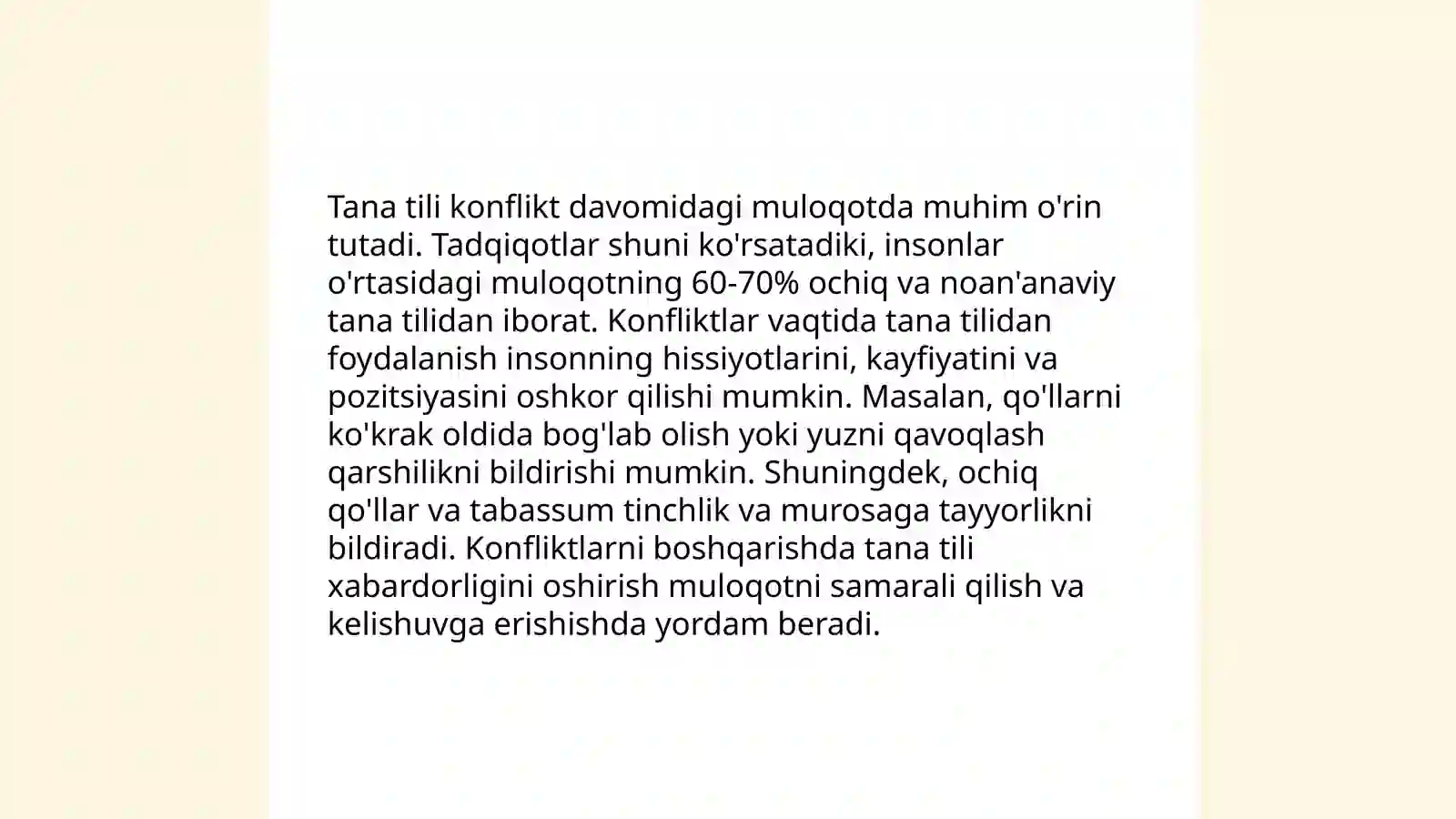 Tana tili konflikt davomidagi muloqotda muhim o'rin tutadi. Tadqiqotlar shuni ko'rsatadiki, insonlar o'rtasidagi muloqotning 60-70% ochiq va noan'anaviy tana tilidan iborat. Konfliktlar vaqtida tana tilidan foydalanish insonning hissiyotlarini, kayfiyatini va pozitsiyasini oshkor qilishi mumkin. Masalan, qo'llarni ko'krak oldida bog'lab olish yoki yuzni qavoqlash qarshilikni bildirishi mumkin. Shuningdek, ochiq qo'llar va tabassum tinchlik va murosaga tayyorlikni bildiradi. Konfliktlarni boshqarishda tana tili xabardorligini oshirish muloqotni samarali qilish va kelishuvga erishishda yordam beradi.